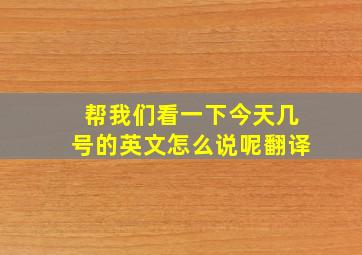 帮我们看一下今天几号的英文怎么说呢翻译